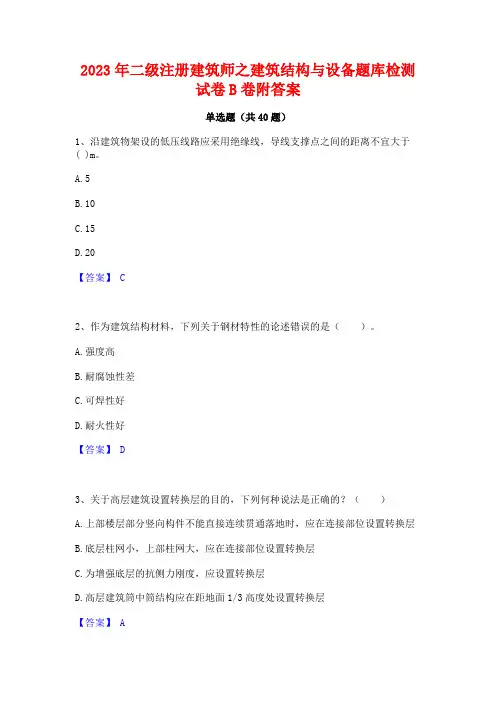 2023年二级注册建筑师之建筑结构与设备题库检测试卷B卷附答案

单选题（共40题）

1、沿建筑物架设的低压线路应采用绝缘线，导线支撑点之间的距离不宜大于( )m。

A. 5

B. 10

C. 15

D. 20

【答案】 C

2、作为建筑结构材料，下列关于钢材特性的论述错误的是（　　）。

A. 强度高

B. 耐腐蚀性差

C. 可焊性好

D. 耐火性好

【答案】 D

3、关于高层建筑设置转换层的目的，下列何种说法是正确的？（　　）

A. 上部楼层部分竖向构件不能直接连续贯通落地时，应在连接部位设置转换层

B. 底层柱网小，上部柱网大，应在连接部位设置转换层

C. 为增强底层的抗侧力刚度，应设置转换层

D. 高层建筑筒中筒结构应在距地面1/3高度处设置转换层

【答案】 A